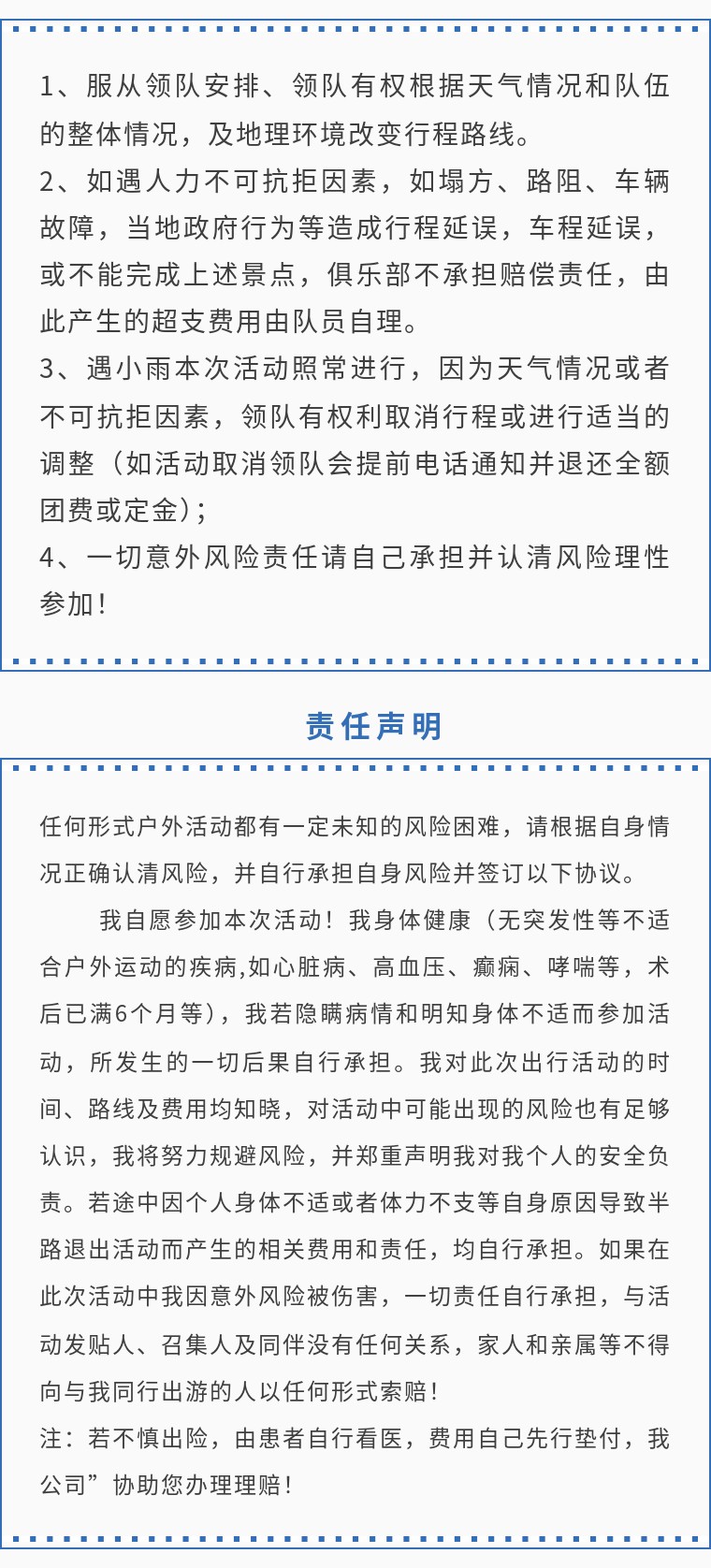 1、服从领队安排、领队有权根据天气情况和队伍的整体情况，及地理环境改变行程路线。
2、如遇人力不可抗拒因素，如塌方、路阻、车辆故障，当地政府行为等造成行程延误，车程延误，或不能完成上述景点，俱乐部不承担赔偿责任，由此产生的超支费用由队员自理。
3、遇小雨本次活动照常进行，因为天气情况或者不可抗拒因素，领队有权利取消行程或进行适当的调整（如活动取消领队会提前电话通知并退还全额团费或定金）;
4、一切意外风险责任请自己承担并认清风险理性参加!

责任声明

任何形式户外活动都有一定未知的风险困难，请根据自身情况正确认清风险，并自行承担自身风险并签订以下协议。

我自愿参加本次活动！我身体健康（无突发性等不适合户外运动的疾病,如心脏病、高血压、癫痫、哮喘等，术后已满6个月等），我若隐瞒病情和明知身体不适而参加活动，所发生的一切后果自行承担。我对此次出行活动的时间、路线及费用均知晓，对活动中可能出现的风险也有足够认识，我将努力规避风险，并郑重声明我对我个人的安全负责。若途中因个人身体不适或者体力不支等自身原因导致半路退出活动而产生的相关费用和责任，均自行承担。如果在此次活动中我因意外风险被伤害，一切责任自行承担，与活动发贴人、召集人及同伴没有任何关系，家人和亲属等不得向与我同行出游的人以任何形式索赔!
注：若不慎出险，由患者自行看医，费用自己先行垫付，我公司”协助您办理理赔!